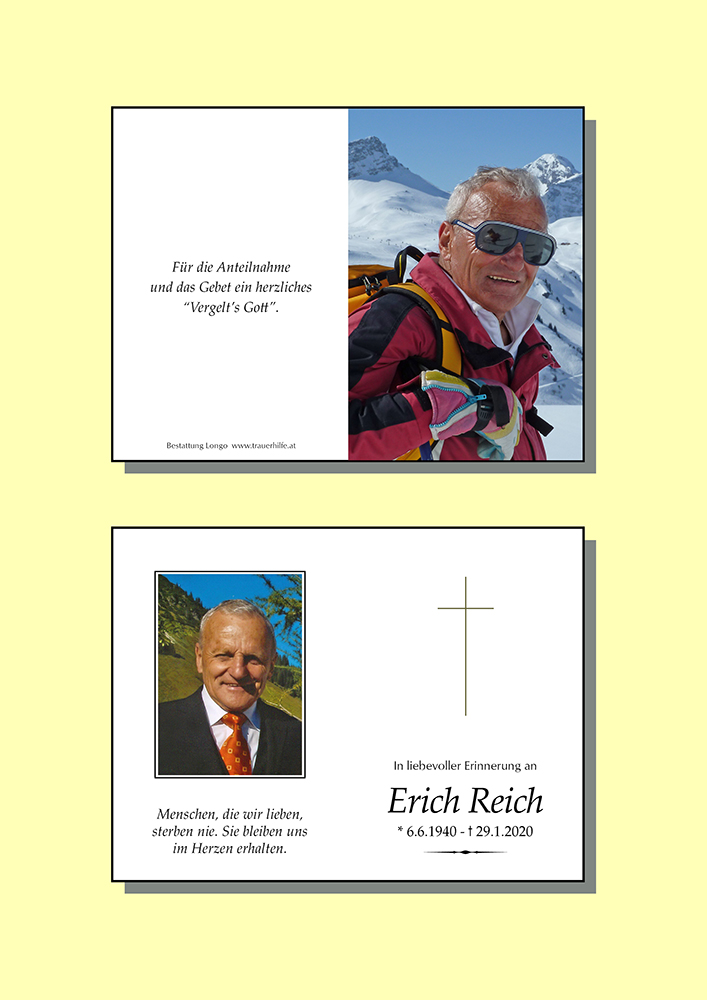 Für die Anteilnahme
und das Gebet ein herzliches
"Vergelt's Gott".

Bestattung Longo www.trauerhilfe.at

Menschen, die wir lieben,
sterben nie. Sie bleiben uns
im Herzen erhalten.

In liebevoller Erinnerung an

Erich Reich

* 6.6.1940 - † 29.1.2020